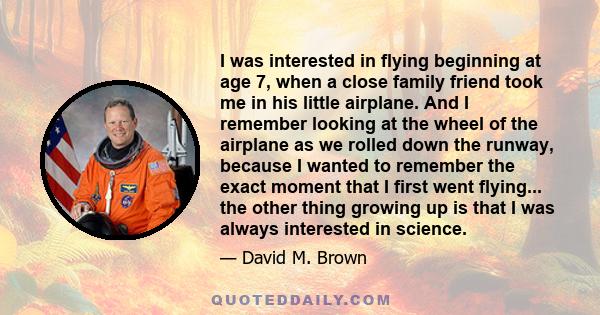 I was interested in flying beginning at age 7, when a close family friend took me in his little airplane. And I remember looking at the wheel of the airplane as we rolled down the runway, because I wanted to remember the exact moment that I first went flying... the other thing growing up is that I was always interested in science.

— David M. Brown

QUOTEDDAILY.COM